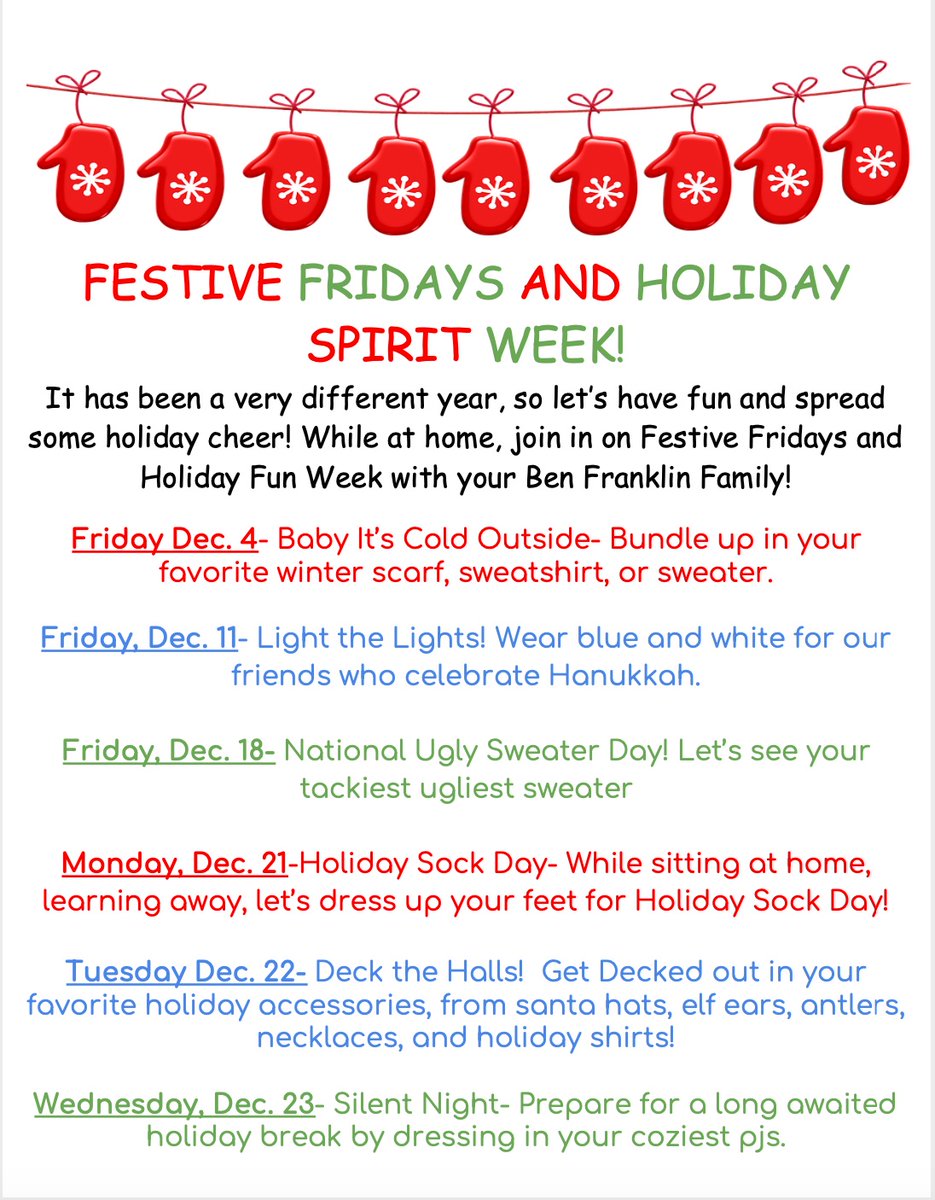 FESTIVE FRIDAYS AND HOLIDAY SPIRIT WEEK!

It has been a very different year, so let's have fun and spread some holiday cheer! While at home, join in on Festive Fridays and Holiday Fun Week with your Ben Franklin Family!

Friday Dec. 4- Baby It's Cold Outside- Bundle up in your favorite winter scarf, sweatshirt, or sweater.

Friday, Dec. 11- Light the Lights! Wear blue and white for our friends who celebrate Hanukkah.

Friday, Dec. 18- National Ugly Sweater Day! Let's see your tackiest ugliest sweater

Monday, Dec. 21-Holiday Sock Day- While sitting at home, learning away, let's dress up your feet for Holiday Sock Day!

Tuesday Dec. 22- Deck the Halls! Get Decked out in your favorite holiday accessories, from santa hats, elf ears, antlers, necklaces, and holiday shirts!

Wednesday, Dec. 23- Silent Night- Prepare for a long awaited holiday break by dressing in your coziest pjs.